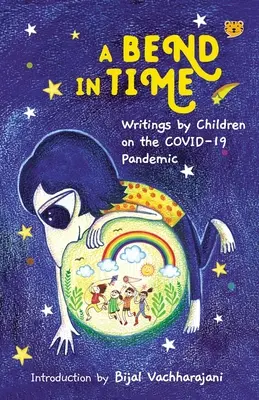 A BEND IN TIME

Writings by Children on the COVID-19 Pandemic

Introduction by Bijal Vachharajani